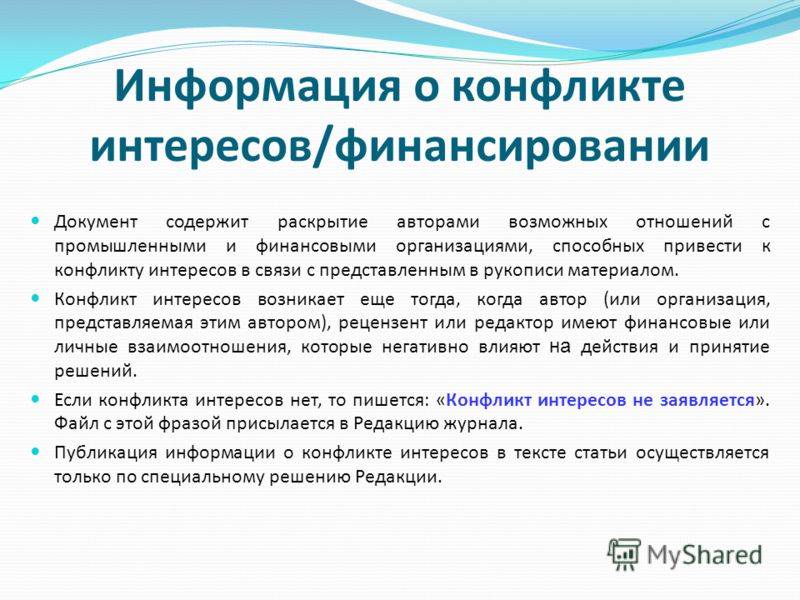 Информация о конфликте интересов/финансировании

Документ содержит раскрытие авторами возможных отношений с промышленными и финансовыми организациями, способных привести к конфликту интересов в связи с представленным в рукописи материалом.

Конфликт интересов возникает еще тогда, когда автор (или организация, представляемая этим автором), рецензент или редактор имеют финансовые или личные взаимоотношения, которые негативно влияют на действия и принятие решений.

Если конфликта интересов нет, то пишется: «Конфликт интересов не заявляется». Файл с этой фразой присылается в Редакцию журнала.

Публикация информации о конфликте интересов в тексте статьи осуществляется только по специальному решению Редакции.

MyShared